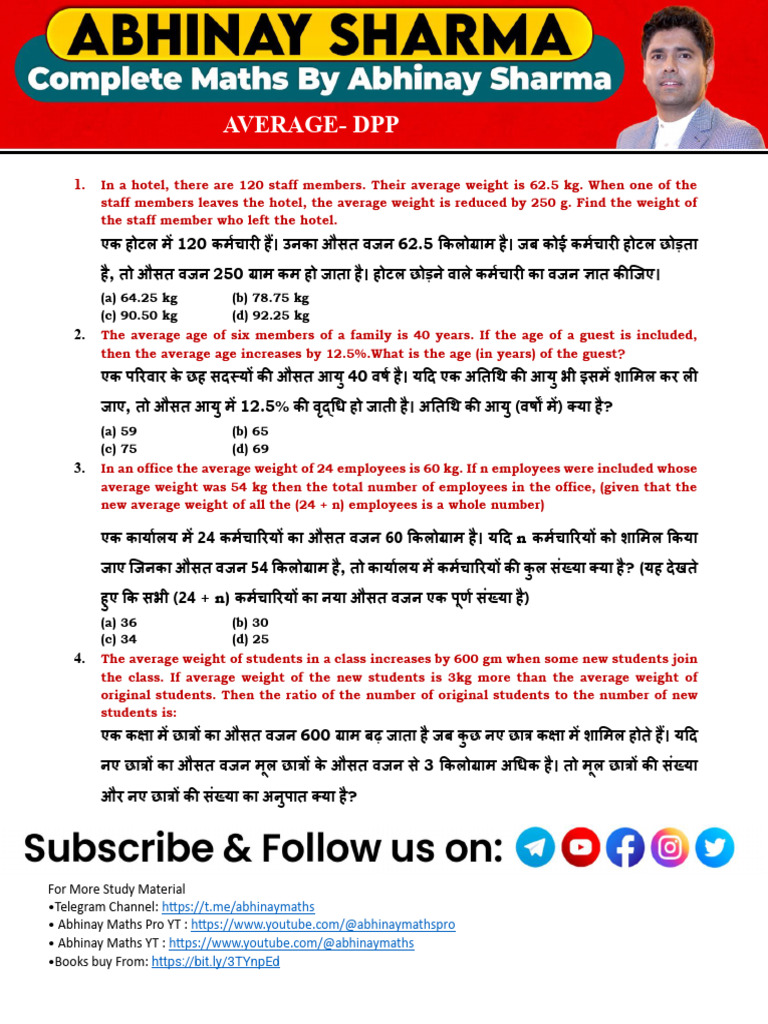 ABHINAY SHARMA
Complete Maths By Abhinay Sharma

AVERAGE- DPP

1. In a hotel, there are 120 staff members. Their average weight is 62.5 kg. When one of the staff members leaves the hotel, the average weight is reduced by 250 g. Find the weight of the staff member who left the hotel.
एक होटल में 120 कर्मचारी हैं। उनका औसत वजन 62.5 किलोग्राम है। जब कोई कर्मचारी होटल छोड़ता है, तो औसत वजन 250 ग्राम कम हो जाता है। होटल छोड़ने वाले कर्मचारी का वजन ज्ञात कीजिए।
(a) 64.25 kg (b) 78.75 kg
(c) 90.50 kg (d) 92.25 kg

2. The average age of six members of a family is 40 years. If the age of a guest is included, then the average age increases by 12.5%.What is the age (in years) of the guest?
एक परिवार के छह सदस्यों की औसत आयु 40 वर्ष है। यदि एक अतिथि की आयु भी इसमें शामिल कर ली जाए, तो औसत आयु में 12.5% की वृद्धि हो जाती है। अतिथि की आयु (वर्षों में) क्या है?
(a) 59 (b) 65
(c) 75 (d) 69

3. In an office the average weight of 24 employees is 60 kg. If n employees were included whose average weight was 54 kg then the total number of employees in the office, (given that the new average weight of all the (24 + n) employees is a whole number)
एक कार्यालय में 24 कर्मचारियों का औसत वजन 60 किलोग्राम है। यदि n कर्मचारियों को शामिल किया जाए जिनका औसत वजन 54 किलोग्राम है, तो कार्यालय में कर्मचारियों की कुल संख्या क्या है? (यह देखते हुए कि सभी (24 + n) कर्मचारियों का नया औसत वजन एक पूर्ण संख्या है)
(a) 36 (b) 30
(c) 34 (d) 25

4. The average weight of students in a class increases by 600 gm when some new students join the class. If average weight of the new students is 3kg more than the average weight of original students. Then the ratio of the number of original students to the number of new students is:
एक कक्षा में छात्रों का औसत वजन 600 ग्राम बढ़ जाता है जब कुछ नए छात्र कक्षा में शामिल होते हैं। यदि नए छात्रों का औसत वजन मूल छात्रों के औसत वजन से 3 किलोग्राम अधिक है। तो मूल छात्रों की संख्या और नए छात्रों की संख्या का अनुपात क्या है?

Subscribe & Follow us on:

For More Study Material
•Telegram Channel: https://t.me/abhinaymaths
• Abhinay Maths Pro YT : https://www.youtube.com/@abhinaymathspro
• Abhinay Maths YT : https://www.youtube.com/@abhinaymaths
•Books buy From: https://bit.ly/3TYnpEd